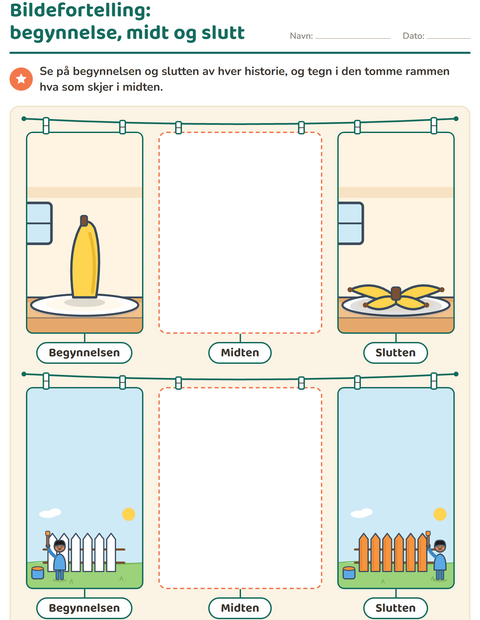 Bildefortelling:
begynnelse, midt og slutt

Navn: ____ Dato: ____

Se på begynnelsen og slutten av hver historie, og tegn i den tomme rammen hva som skjer i midten.

Begynnelsen

Midten

Slutten

Begynnelsen

Midten

Slutten